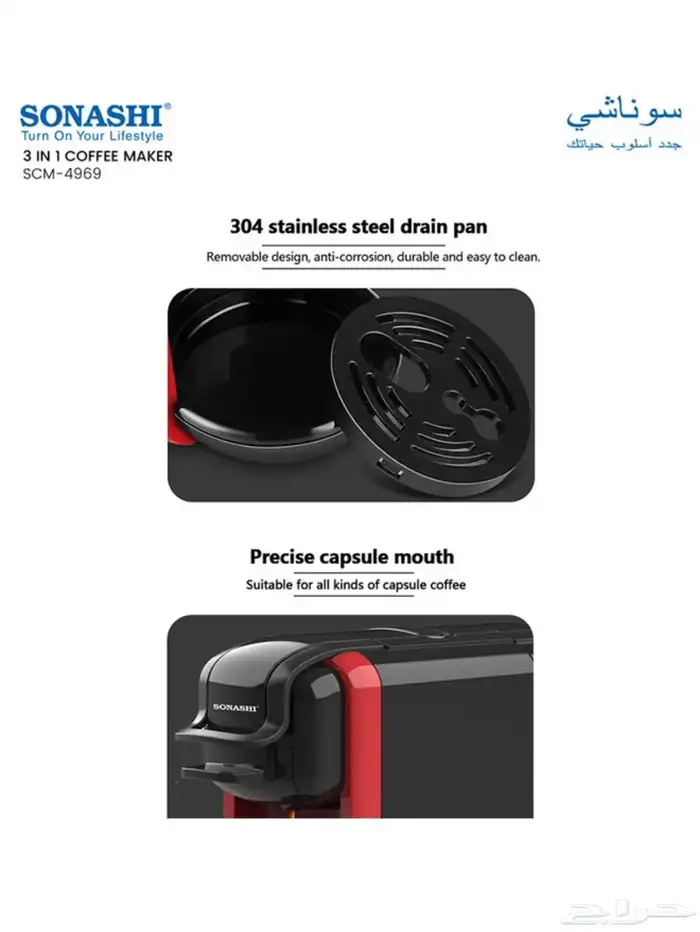 SONASHI®
Turn On Your Lifestyle
3 IN 1 COFFEE MAKER
SCM-4969

سوناشي
جدد أسلوب حياتك

304 stainless steel drain pan

Removable design, anti-corrosion, durable and easy to clean.

Precise capsule mouth

Suitable for all kinds of capsule coffee

SONASHI

حراج